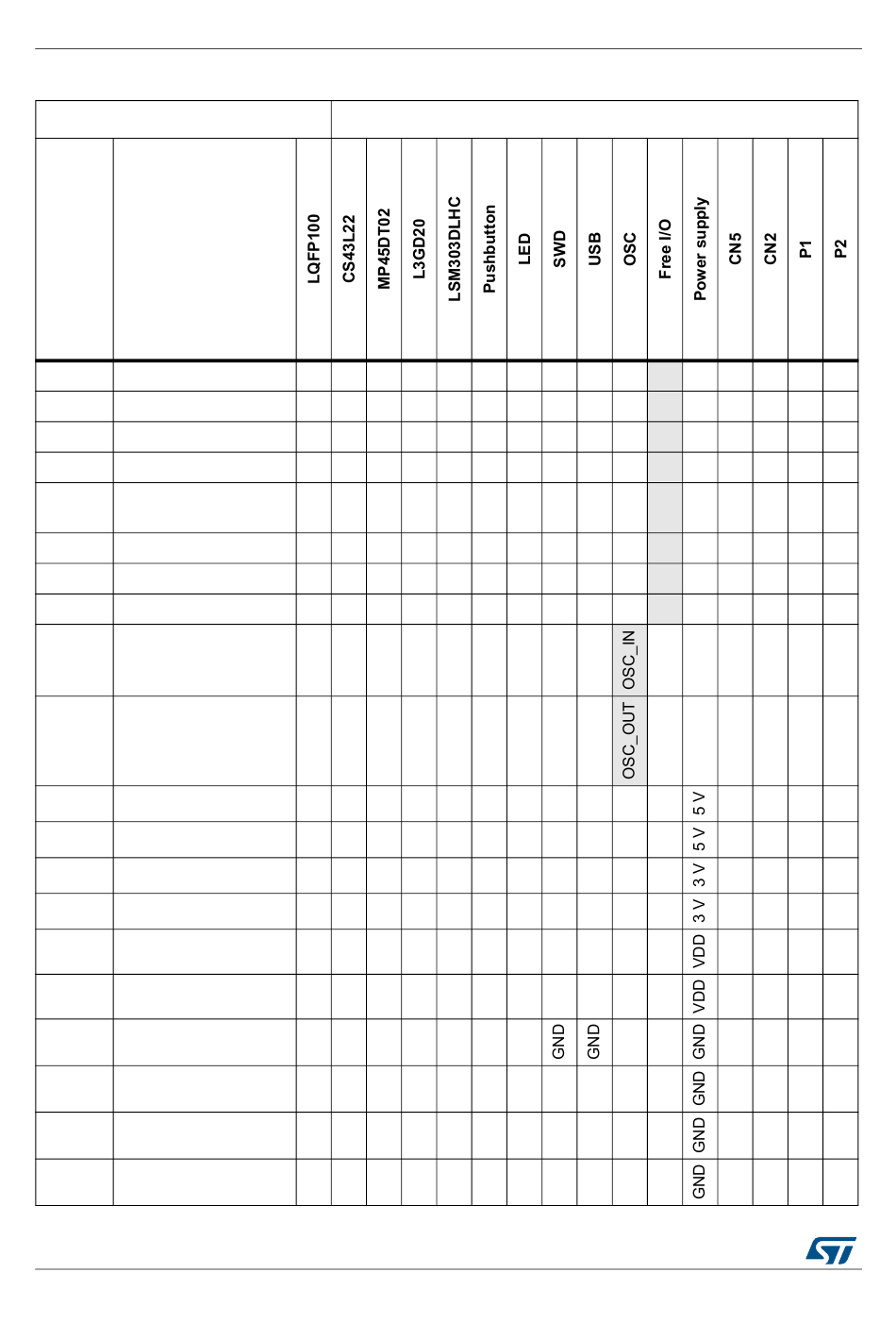 | | | LQFP100 | CS43L22 | MP45DT02 | L3GD20 | LSM303DLHC | Pushbutton | LED | SWD | USB | OSC | Free I/O | Power supply | CN5 | CN2 | P1 | P2 |
|---|---|---|---|---|---|---|---|---|---|---|---|---|---|---|---|---|---|
| | | | | | | | | | | | | | | | | | |
| | | | | | | | | | | | | | | | | | |
| | | | | | | | | | | | | | | | | | |
| | | | | | | | | | | | | | | | | | |
| | | | | | | | | | | | | | | | | | |
| | | | | | | | | | | | | | | | | | |
| | | | | | | | | | | | | | | | | | |
| | | | | | | | | | | | | | | | | | |
| | | | | | | | | | | | OSC_IN | | | | | | |
| | | | | | | | | | | | OSC_OUT | | | | | | |
| | | | | | | | | | | | | | 5 V | | | | |
| | | | | | | | | | | | | | 5 V | | | | |
| | | | | | | | | | | | | | 3 V | | | | |
| | | | | | | | | | | | | | 3 V | | | | |
| | | | | | | | | | | | | | VDD | | | | |
| | | | | | | | | | | | | | VDD | | | | |
| | | | | | | | | | GND | GND | | | GND | | | | |
| | | | | | | | | | | | | | GND | | | | |
| | | | | | | | | | | | | | GND | | | | |
| | | | | | | | | | | | | | GND | | | | |